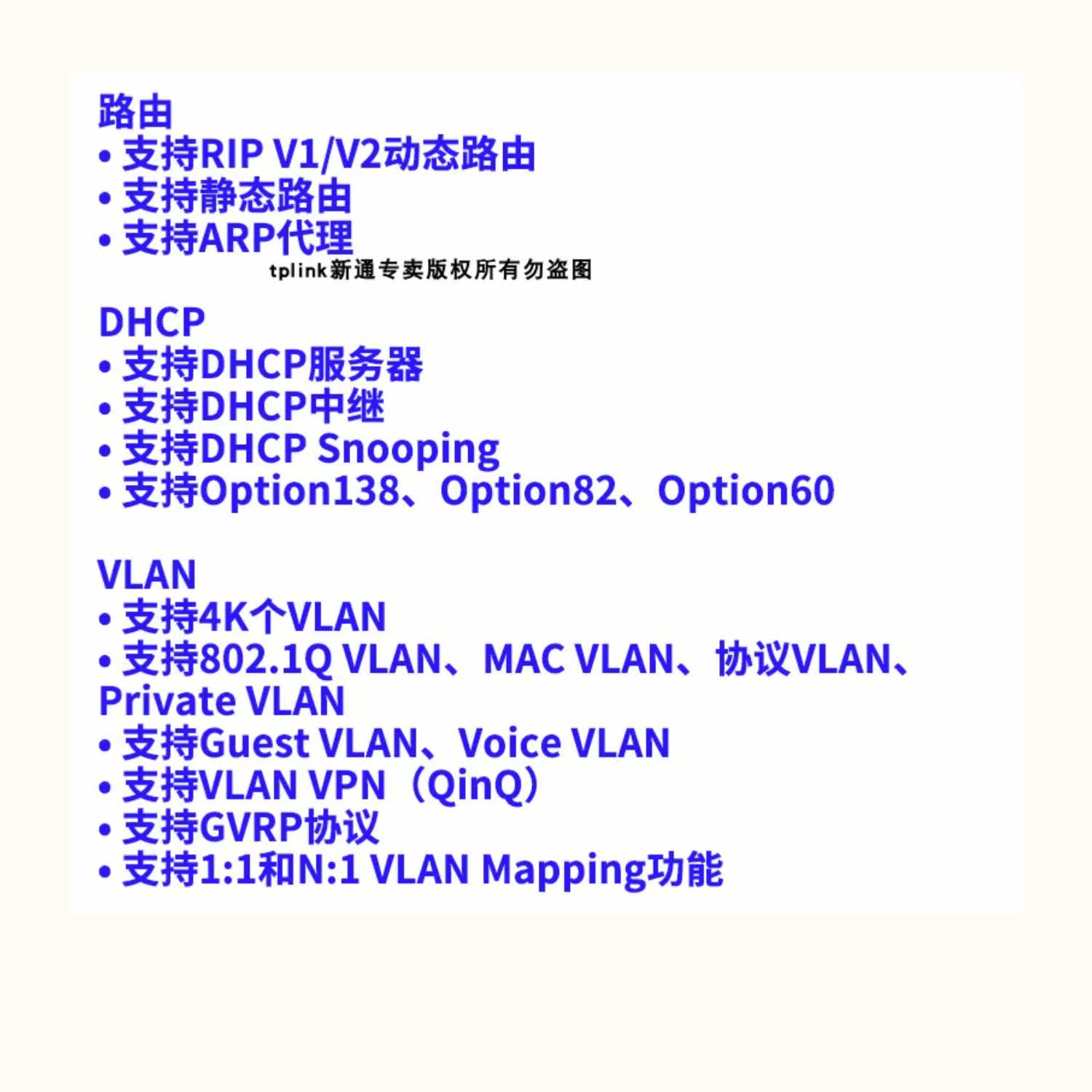 路由
• 支持RIP V1/V2动态路由
• 支持静态路由
• 支持ARP代理

DHCP
• 支持DHCP服务器
• 支持DHCP中继
• 支持DHCP Snooping
• 支持Option138、Option82、Option60

VLAN
• 支持4K个VLAN
• 支持802.1Q VLAN、MAC VLAN、协议VLAN、Private VLAN
• 支持Guest VLAN、Voice VLAN
• 支持VLAN VPN（QinQ）
• 支持GVRP协议
• 支持1:1和N:1 VLAN Mapping功能

tplink新通专卖版权所有勿盗图